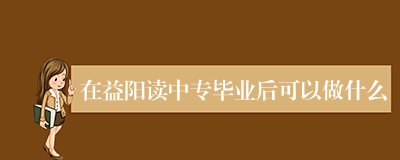 在益阳读中专毕业后可以做什么